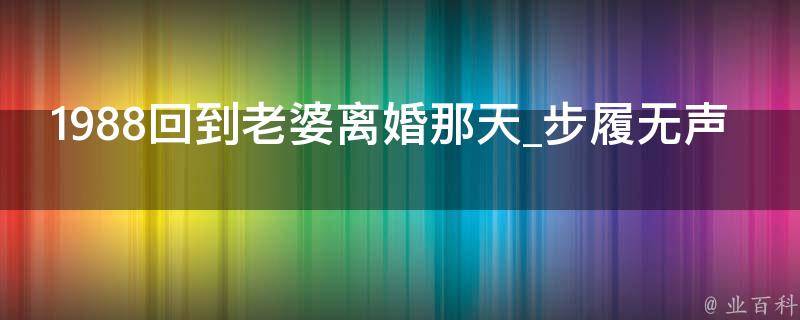 1988回到老婆离婚那天_步履无声

@ 业百科